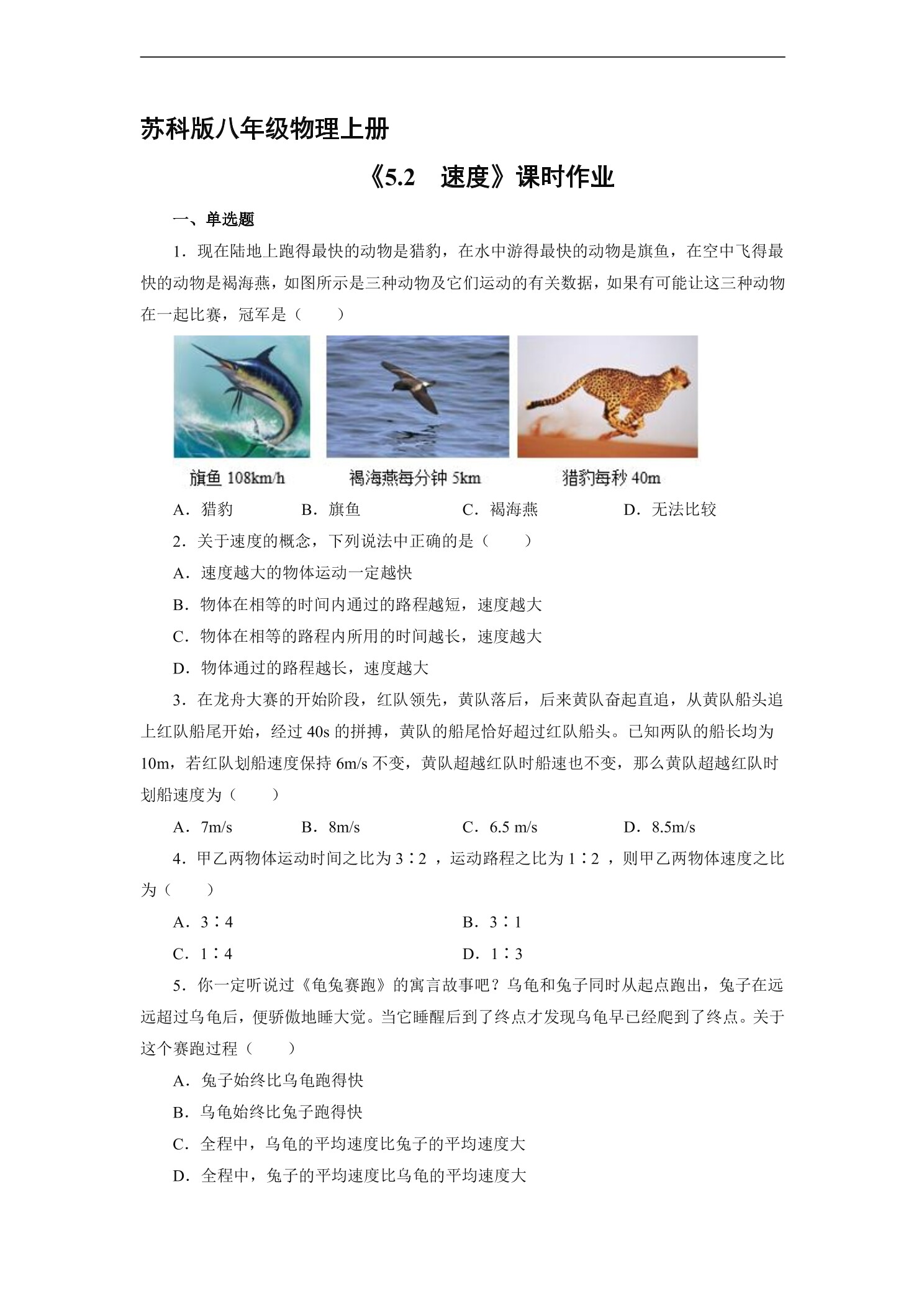 苏科版八年级物理上册

《5.2　速度》课时作业

一、单选题

1．现在陆地上跑得最快的动物是猎豹，在水中游得最快的动物是旗鱼，在空中飞得最快的动物是褐海燕，如图所示是三种动物及它们运动的有关数据，如果有可能让这三种动物在一起比赛，冠军是（　　）

旗鱼 108km/h　褐海燕每分钟 5km　猎豹每秒 40m

A．猎豹　B．旗鱼　C．褐海燕　D．无法比较

2．关于速度的概念，下列说法中正确的是（　　）

A．速度越大的物体运动一定越快

B．物体在相等的时间内通过的路程越短，速度越大

C．物体在相等的路程内所用的时间越长，速度越大

D．物体通过的路程越长，速度越大

3．在龙舟大赛的开始阶段，红队领先，黄队落后，后来黄队奋起直追，从黄队船头追上红队船尾开始，经过 40s 的拼搏，黄队的船尾恰好超过红队船头。已知两队的船长均为 10m，若红队划船速度保持 6m/s 不变，黄队超越红队时船速也不变，那么黄队超越红队时划船速度为（　　）

A．7m/s　B．8m/s　C．6.5 m/s　D．8.5m/s

4．甲乙两物体运动时间之比为 3∶2 ，运动路程之比为 1∶2 ，则甲乙两物体速度之比为（　　）

A．3∶4　B．3∶1

C．1∶4　D．1∶3

5．你一定听说过《龟兔赛跑》的寓言故事吧？乌龟和兔子同时从起点跑出，兔子在远远超过乌龟后，便骄傲地睡大觉。当它睡醒后到了终点才发现乌龟早已经爬到了终点。关于这个赛跑过程（　　）

A．兔子始终比乌龟跑得快

B．乌龟始终比兔子跑得快

C．全程中，乌龟的平均速度比兔子的平均速度大

D．全程中，兔子的平均速度比乌龟的平均速度大